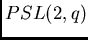 $PSL(2, q)$